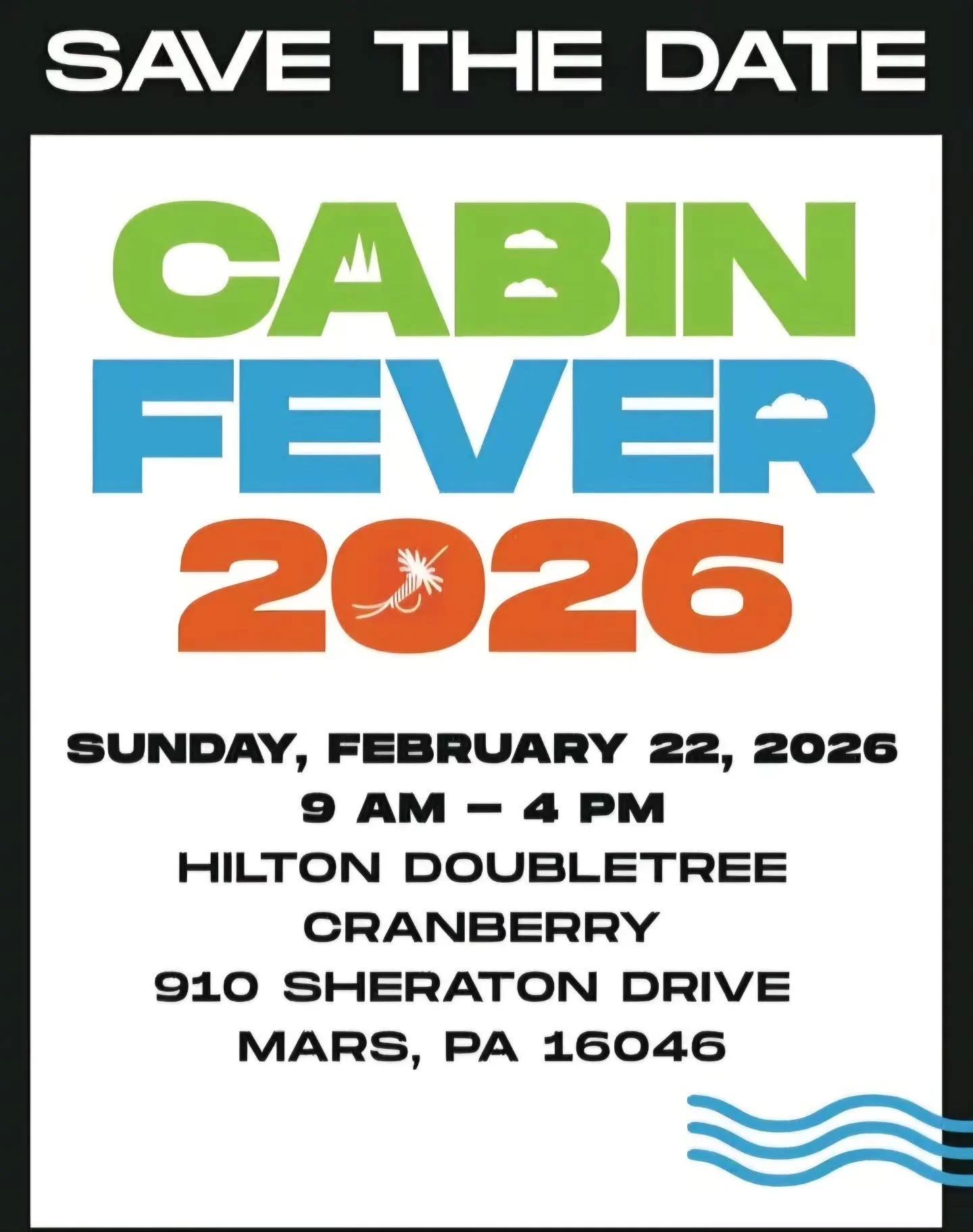 SAVE THE DATE

CABIN
FEVER
2026

SUNDAY, FEBRUARY 22, 2026
9 AM – 4 PM
HILTON DOUBLETREE
CRANBERRY
910 SHERATON DRIVE
MARS, PA 16046